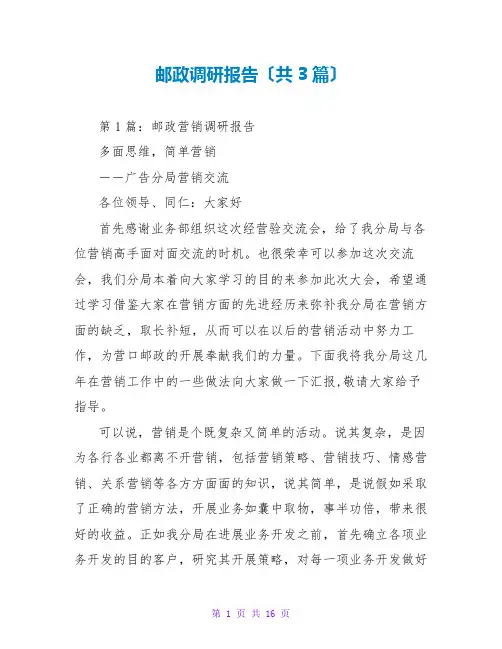 邮政调研报告〔共3篇〕

第1篇：邮政营销调研报告

多面思维，简单营销

——广告分局营销交流

各位领导、同仁：大家好

首先感谢业务部组织这次经营验交流会，给了我分局与各位营销高手面对面交流的时机。也很荣幸可以参加这次交流会，我们分局本着向大家学习的目的来参加此次大会，希望通过学习借鉴大家在营销方面的先进经历来弥补我分局在营销方面的缺乏，取长补短，从而可以在以后的营销活动中努力工作，为营口邮政的开展奉献我们的力量。下面我将我分局这几年在营销工作中的一些做法向大家做一下汇报,敬请大家给予指导。

可以说，营销是个既复杂又简单的活动。说其复杂，是因为各行各业都离不开营销，包括营销策略、营销技巧、情感营销、关系营销等各方方面面的知识，说其简单，是说假如采取了正确的营销方法，开展业务如囊中取物，事半功倍，带来很好的收益。正如我分局在进展业务开发之前，首先确立各项业务开发的目的客户，研究其开展策略，对每一项业务开发做好

第 1 页 共 16 页